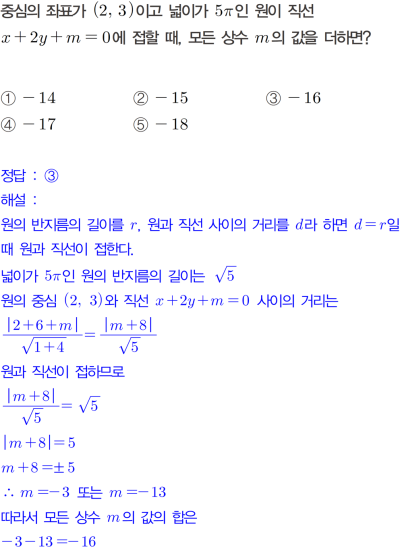 중심의 좌표가 $(2, 3)$이고 넓이가 $5\pi$인 원이 직선 $x+2y+m=0$에 접할 때, 모든 상수 $m$의 값을 더하면?

① $-14$
② $-15$
③ $-16$
④ $-17$
⑤ $-18$

정답 : ③
해설 :
원의 반지름의 길이를 $r$, 원과 직선 사이의 거리를 $d$라 하면 $d=r$일 때 원과 직선이 접한다.
넓이가 $5\pi$인 원의 반지름의 길이는 $\sqrt{5}$
원의 중심 $(2, 3)$와 직선 $x+2y+m=0$ 사이의 거리는
$\frac{|2+6+m|}{\sqrt{1+4}}=\frac{|m+8|}{\sqrt{5}}$
원과 직선이 접하므로
$\frac{|m+8|}{\sqrt{5}}=\sqrt{5}$
$|m+8|=5$
$m+8=\pm 5$
$\therefore m=-3$ 또는 $m=-13$
따라서 모든 상수 $m$의 값의 합은
$-3-13=-16$